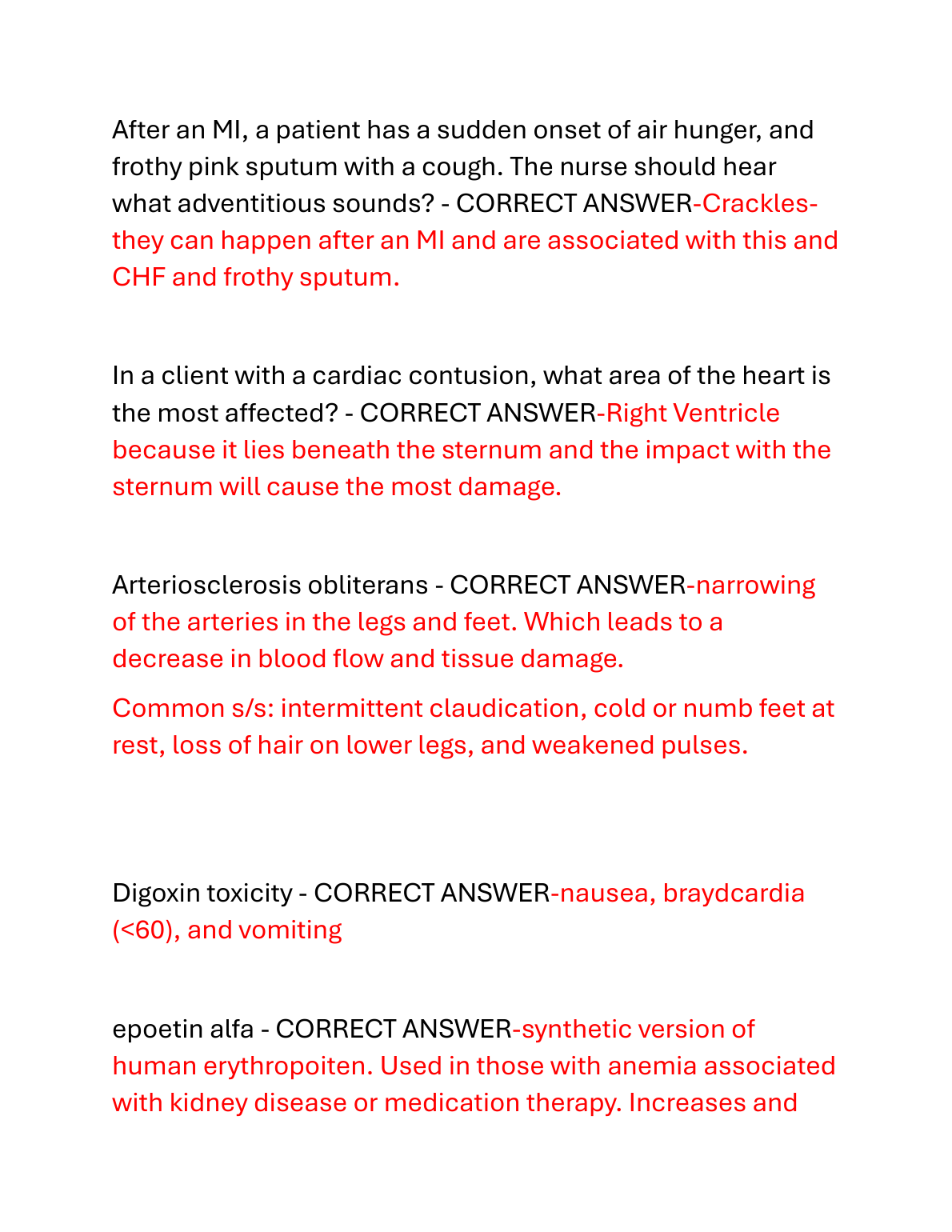 After an MI, a patient has a sudden onset of air hunger, and frothy pink sputum with a cough. The nurse should hear what adventitious sounds? - CORRECT ANSWER-Crackles- they can happen after an MI and are associated with this and CHF and frothy sputum.

In a client with a cardiac contusion, what area of the heart is the most affected? - CORRECT ANSWER-Right Ventricle because it lies beneath the sternum and the impact with the sternum will cause the most damage.

Arteriosclerosis obliterans - CORRECT ANSWER-narrowing of the arteries in the legs and feet. Which leads to a decrease in blood flow and tissue damage.

Common s/s: intermittent claudication, cold or numb feet at rest, loss of hair on lower legs, and weakened pulses.

Digoxin toxicity - CORRECT ANSWER-nausea, braydcardia (<60), and vomiting

epoetin alfa - CORRECT ANSWER-synthetic version of human erythropoiten. Used in those with anemia associated with kidney disease or medication therapy. Increases and